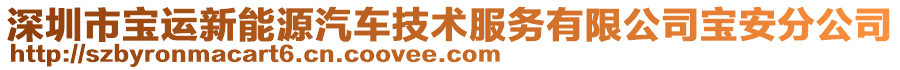 深圳市宝运新能源汽车技术服务有限公司宝安分公司
http://szbyronmacart6.cn.coovee.com